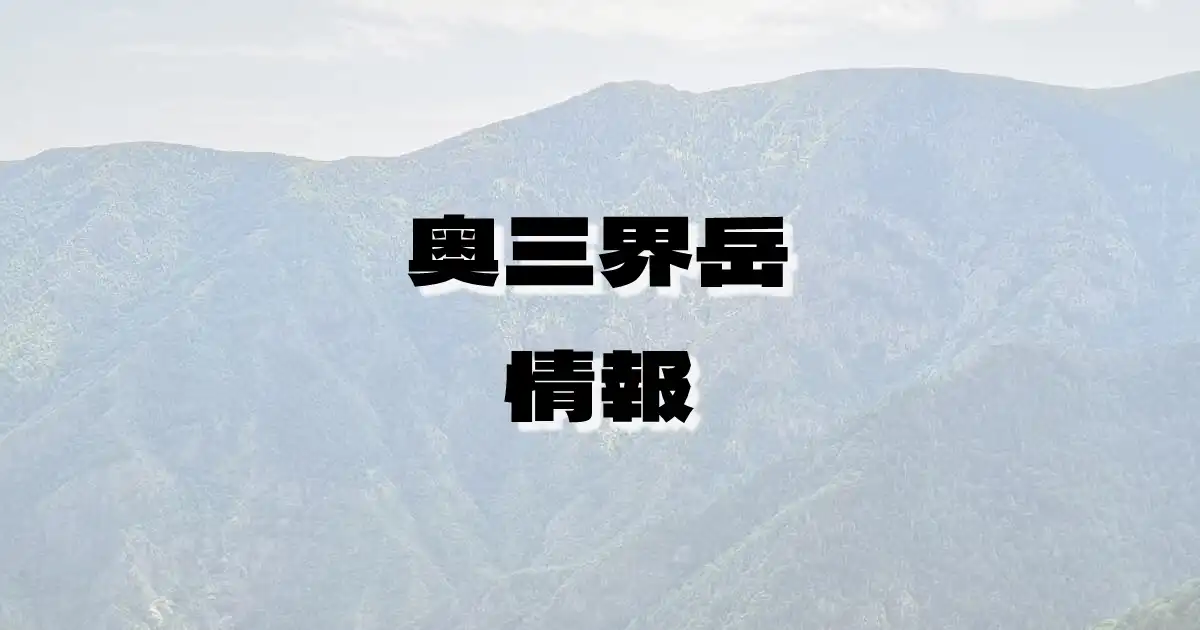 奥三界岳

情報